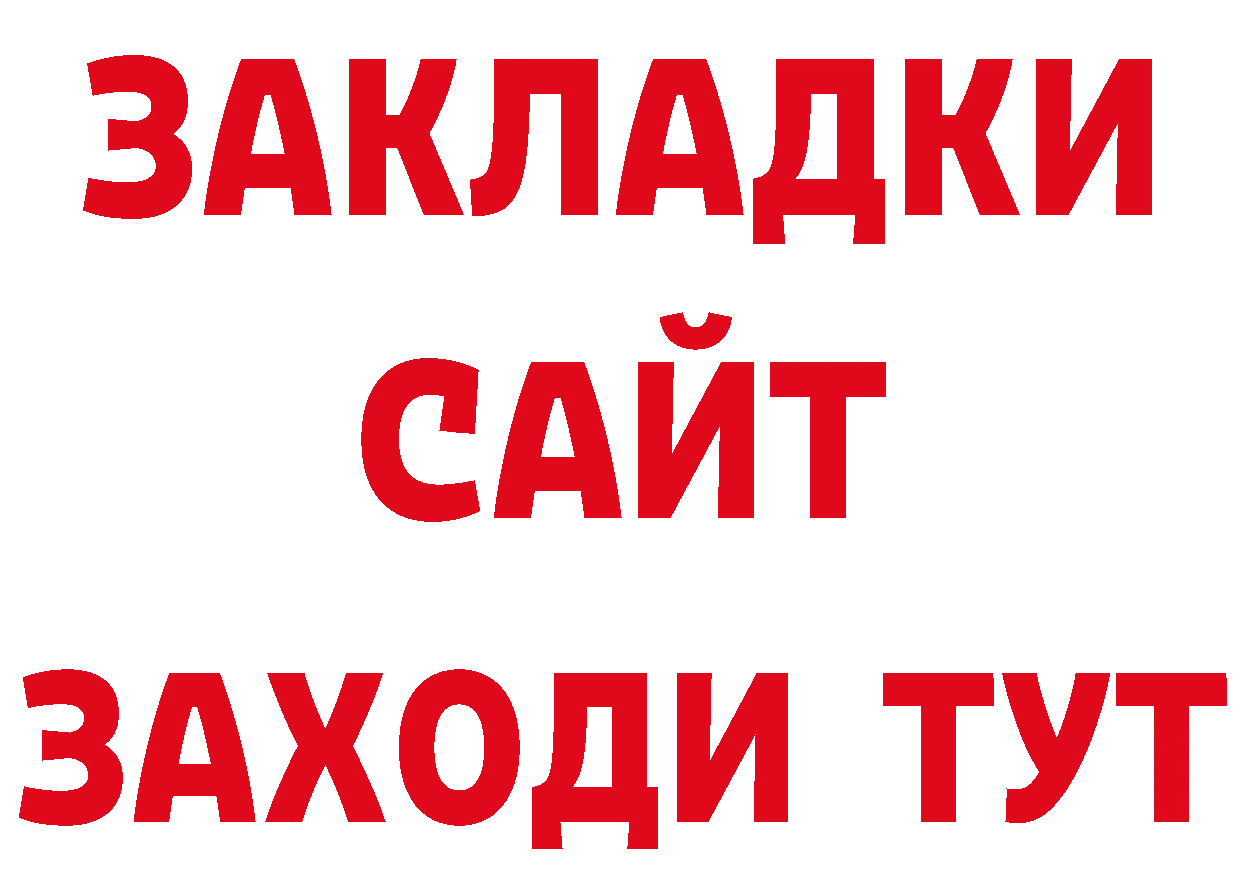 ЗАКЛАДКИ
САЙТ
ЗАХОДИ ТУТ